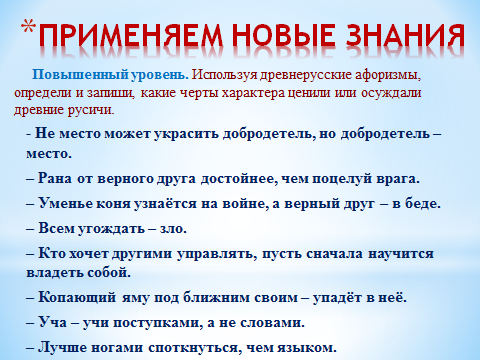 *ПРИМЕНЯЕМ НОВЫЕ ЗНАНИЯ

Повышенный уровень. Используя древнерусские афоризмы, определи и запиши, какие черты характера ценили или осуждали древние русичи.

- Не место может украсить добродетель, но добродетель – место.

– Рана от верного друга достойнее, чем поцелуй врага.

– Уменье коня узнаётся на войне, а верный друг – в беде.

– Всем угождать – зло.

– Кто хочет другими управлять, пусть сначала научится владеть собой.

– Копающий яму под ближним своим – упадёт в неё.

– Уча – учи поступками, а не словами.

– Лучше ногами споткнуться, чем языком.